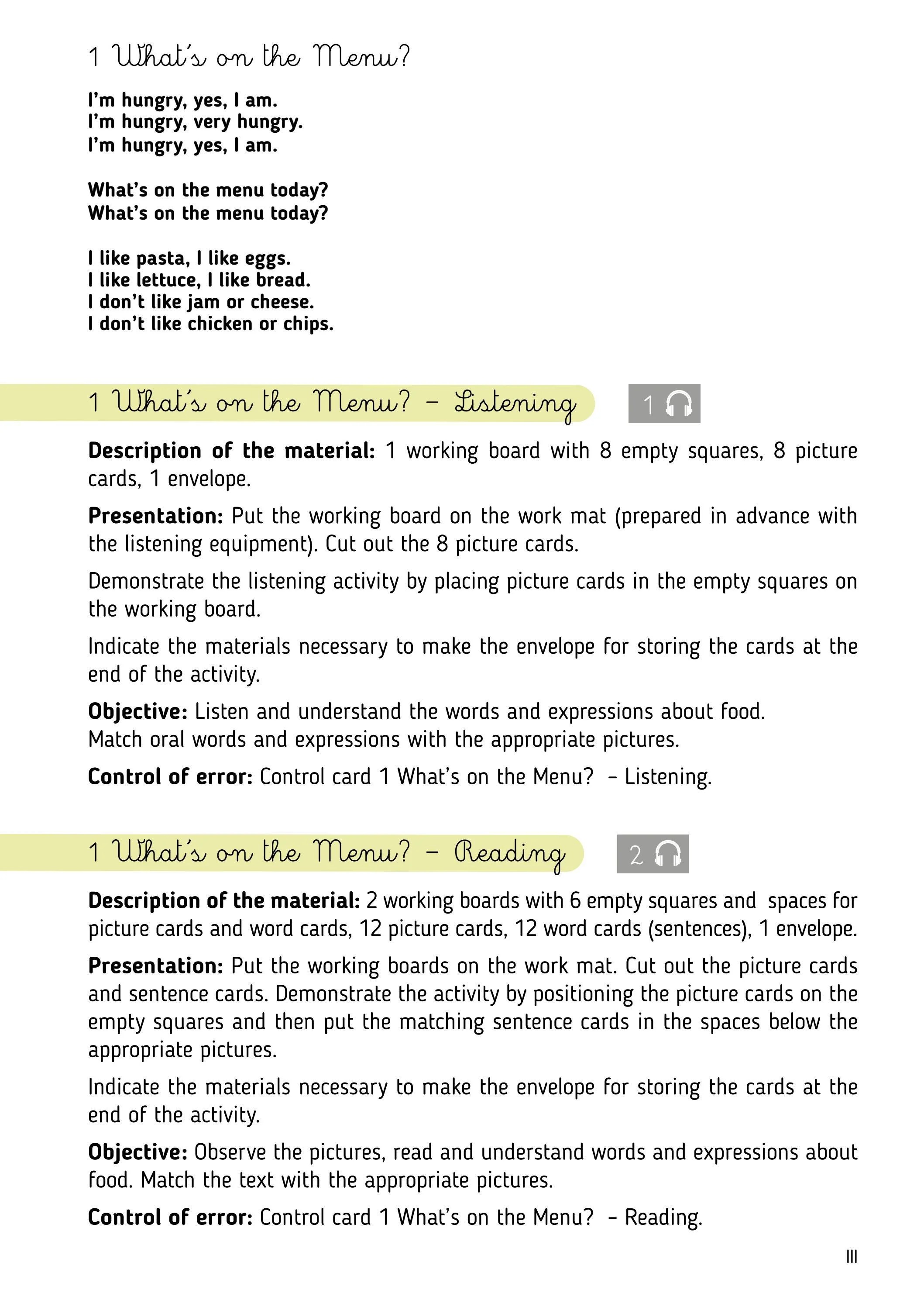 1 What's on the Menu?

I'm hungry, yes, I am.
I'm hungry, very hungry.
I'm hungry, yes, I am.

What's on the menu today?
What's on the menu today?

I like pasta, I like eggs.
I like lettuce, I like bread.
I don't like jam or cheese.
I don't like chicken or chips.

1 What's on the Menu? – Listening

1

**Description of the material:** 1 working board with 8 empty squares, 8 picture cards, 1 envelope.

**Presentation:** Put the working board on the work mat (prepared in advance with the listening equipment). Cut out the 8 picture cards.

Demonstrate the listening activity by placing picture cards in the empty squares on the working board.

Indicate the materials necessary to make the envelope for storing the cards at the end of the activity.

**Objective:** Listen and understand the words and expressions about food. Match oral words and expressions with the appropriate pictures.

**Control of error:** Control card 1 What's on the Menu? – Listening.

1 What's on the Menu? – Reading

2

**Description of the material:** 2 working boards with 6 empty squares and spaces for picture cards and word cards, 12 picture cards, 12 word cards (sentences), 1 envelope.

**Presentation:** Put the working boards on the work mat. Cut out the picture cards and sentence cards. Demonstrate the activity by positioning the picture cards on the empty squares and then put the matching sentence cards in the spaces below the appropriate pictures.

Indicate the materials necessary to make the envelope for storing the cards at the end of the activity.

**Objective:** Observe the pictures, read and understand words and expressions about food. Match the text with the appropriate pictures.

**Control of error:** Control card 1 What's on the Menu? – Reading.

III